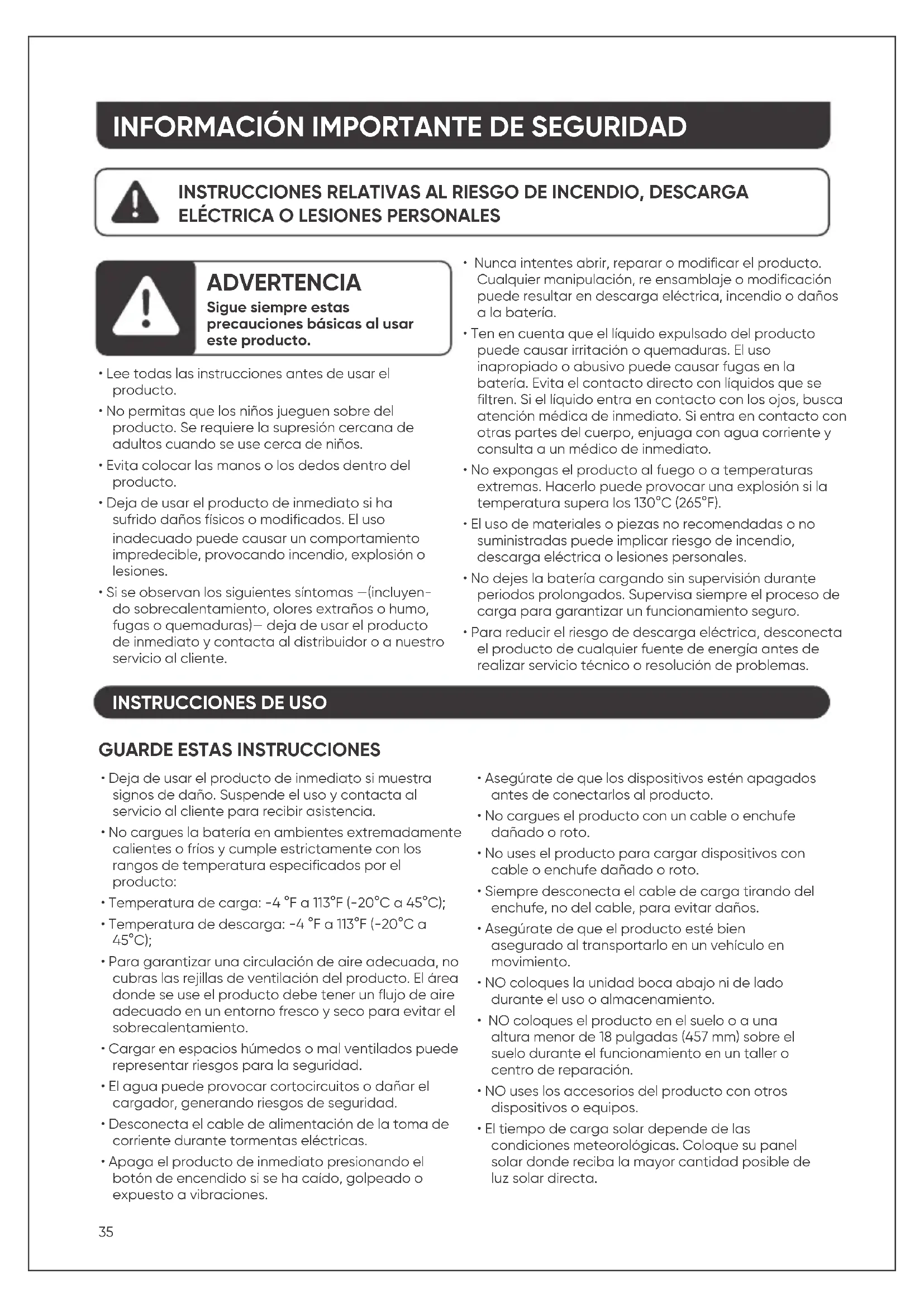 INFORMACIÓN IMPORTANTE DE SEGURIDAD

INSTRUCCIONES RELATIVAS AL RIESGO DE INCENDIO, DESCARGA ELÉCTRICA O LESIONES PERSONALES

ADVERTENCIA
Sigue siempre estas precauciones básicas al usar este producto.

• Lee todas las instrucciones antes de usar el producto.
• No permitas que los niños jueguen sobre del producto. Se requiere la supresión cercana de adultos cuando se use cerca de niños.
• Evita colocar las manos o los dedos dentro del producto.
• Deja de usar el producto de inmediato si ha sufrido daños físicos o modificados. El uso inadecuado puede causar un comportamiento impredecible, provocando incendio, explosión o lesiones.
• Si se observan los siguientes síntomas —(incluyendo sobrecalentamiento, olores extraños o humo, fugas o quemaduras)— deja de usar el producto de inmediato y contacta al distribuidor o a nuestro servicio al cliente.
• Nunca intentes abrir, reparar o modificar el producto. Cualquier manipulación, re ensamblaje o modificación puede resultar en descarga eléctrica, incendio o daños a la batería.
• Ten en cuenta que el líquido expulsado del producto puede causar irritación o quemaduras. El uso inapropiado o abusivo puede causar fugas en la batería. Evita el contacto directo con líquidos que se filtren. Si el líquido entra en contacto con los ojos, busca atención médica de inmediato. Si entra en contacto con otras partes del cuerpo, enjuaga con agua corriente y consulta a un médico de inmediato.
• No expongas el producto al fuego o a temperaturas extremas. Hacerlo puede provocar una explosión si la temperatura supera los 130°C (265°F).
• El uso de materiales o piezas no recomendadas o no suministradas puede implicar riesgo de incendio, descarga eléctrica o lesiones personales.
• No dejes la batería cargando sin supervisión durante periodos prolongados. Supervisa siempre el proceso de carga para garantizar un funcionamiento seguro.
• Para reducir el riesgo de descarga eléctrica, desconecta el producto de cualquier fuente de energía antes de realizar servicio técnico o resolución de problemas.

INSTRUCCIONES DE USO

GUARDE ESTAS INSTRUCCIONES

• Deja de usar el producto de inmediato si muestra signos de daño. Suspende el uso y contacta al servicio al cliente para recibir asistencia.
• No cargues la batería en ambientes extremadamente calientes o fríos y cumple estrictamente con los rangos de temperatura especificados por el producto:
• Temperatura de carga: -4 °F a 113°F (-20°C a 45°C);
• Temperatura de descarga: -4 °F a 113°F (-20°C a 45°C);
• Para garantizar una circulación de aire adecuada, no cubras las rejillas de ventilación del producto. El área donde se use el producto debe tener un flujo de aire adecuado en un entorno fresco y seco para evitar el sobrecalentamiento.
• Cargar en espacios húmedos o mal ventilados puede representar riesgos para la seguridad.
• El agua puede provocar cortocircuitos o dañar el cargador, generando riesgos de seguridad.
• Desconecta el cable de alimentación de la toma de corriente durante tormentas eléctricas.
• Apaga el producto de inmediato presionando el botón de encendido si se ha caído, golpeado o expuesto a vibraciones.
• Asegúrate de que los dispositivos estén apagados antes de conectarlos al producto.
• No cargues el producto con un cable o enchufe dañado o roto.
• No uses el producto para cargar dispositivos con cable o enchufe dañado o roto.
• Siempre desconecta el cable de carga tirando del enchufe, no del cable, para evitar daños.
• Asegúrate de que el producto esté bien asegurado al transportarlo en un vehículo en movimiento.
• NO coloques la unidad boca abajo ni de lado durante el uso o almacenamiento.
• NO coloques el producto en el suelo o a una altura menor de 18 pulgadas (457 mm) sobre el suelo durante el funcionamiento en un taller o centro de reparación.
• NO uses los accesorios del producto con otros dispositivos o equipos.
• El tiempo de carga solar depende de las condiciones meteorológicas. Coloque su panel solar donde reciba la mayor cantidad posible de luz solar directa.

35